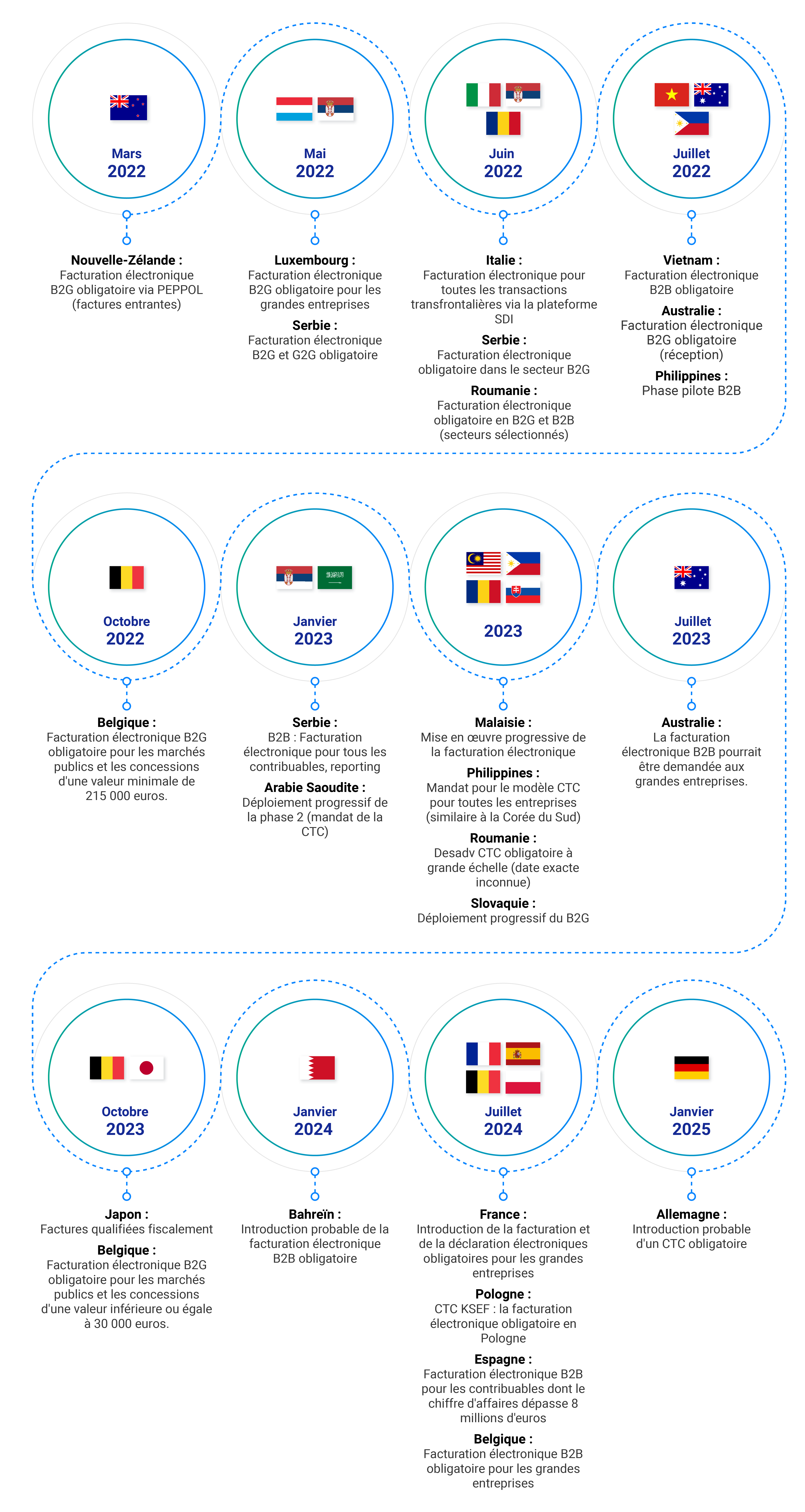 Mars
2022

Nouvelle-Zélande :
Facturation électronique B2G obligatoire via PEPPOL (factures entrantes)

Mai
2022

Luxembourg :
Facturation électronique B2G obligatoire pour les grandes entreprises

Serbie :
Facturation électronique B2G et G2G obligatoire

Juin
2022

Italie :
Facturation électronique pour toutes les transactions transfrontalières via la plateforme SDI

Serbie :
Facturation électronique obligatoire dans le secteur B2G

Roumanie :
Facturation électronique obligatoire en B2G et B2B (secteurs sélectionnés)

Juillet
2022

Vietnam :
Facturation électronique B2B obligatoire

Australie :
Facturation électronique B2G obligatoire (réception)

Philippines :
Phase pilote B2B

Octobre
2022

Belgique :
Facturation électronique B2G obligatoire pour les marchés publics et les concessions d'une valeur minimale de 215 000 euros.

Janvier
2023

Serbie :
B2B : Facturation électronique pour tous les contribuables, reporting

Arabie Saoudite :
Déploiement progressif de la phase 2 (mandat de la CTC)

2023

Malaisie :
Mise en œuvre progressive de la facturation électronique

Philippines :
Mandat pour le modèle CTC pour toutes les entreprises (similaire à la Corée du Sud)

Roumanie :
Desadv CTC obligatoire à grande échelle (date exacte inconnue)

Slovaquie :
Déploiement progressif du B2G

Juillet
2023

Australie :
La facturation électronique B2B pourrait être demandée aux grandes entreprises.

Octobre
2023

Japon :
Factures qualifiées fiscalement

Belgique :
Facturation électronique B2G obligatoire pour les marchés publics et les concessions d'une valeur inférieure ou égale à 30 000 euros.

Janvier
2024

Bahreïn :
Introduction probable de la facturation électronique B2B obligatoire

Juillet
2024

France :
Introduction de la facturation et de la déclaration électroniques obligatoires pour les grandes entreprises

Pologne :
CTC KSEF : la facturation électronique obligatoire en Pologne

Espagne :
Facturation électronique B2B pour les contribuables dont le chiffre d'affaires dépasse 8 millions d'euros

Belgique :
Facturation électronique B2B obligatoire pour les grandes entreprises

Janvier
2025

Allemagne :
Introduction probable d'un CTC obligatoire